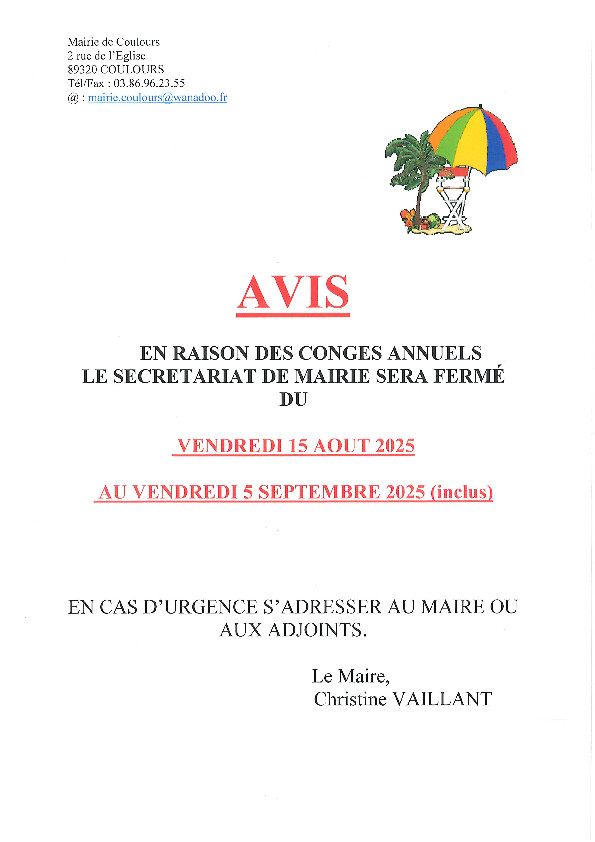 Mairie de Coulours
2 rue de l'Eglise
89320 COULOURS
Tél/Fax : 03.86.96.23.55
@ : mairie.coulours@wanadoo.fr

AVIS

EN RAISON DES CONGES ANNUELS
LE SECRETARIAT DE MAIRIE SERA FERMÉ
DU

VENDREDI 15 AOUT 2025

AU VENDREDI 5 SEPTEMBRE 2025 (inclus)

EN CAS D'URGENCE S'ADRESSER AU MAIRE OU AUX ADJOINTS.

Le Maire,
Christine VAILLANT